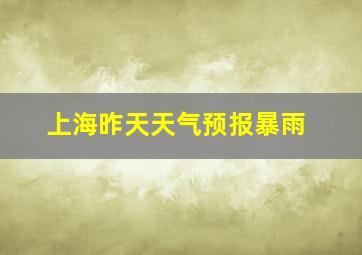 上海昨天天气预报暴雨